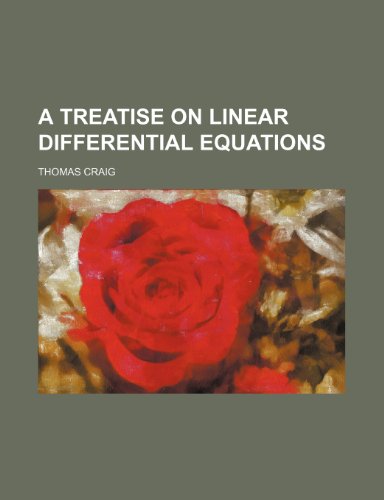 A TREATISE ON LINEAR DIFFERENTIAL EQUATIONS

THOMAS CRAIG